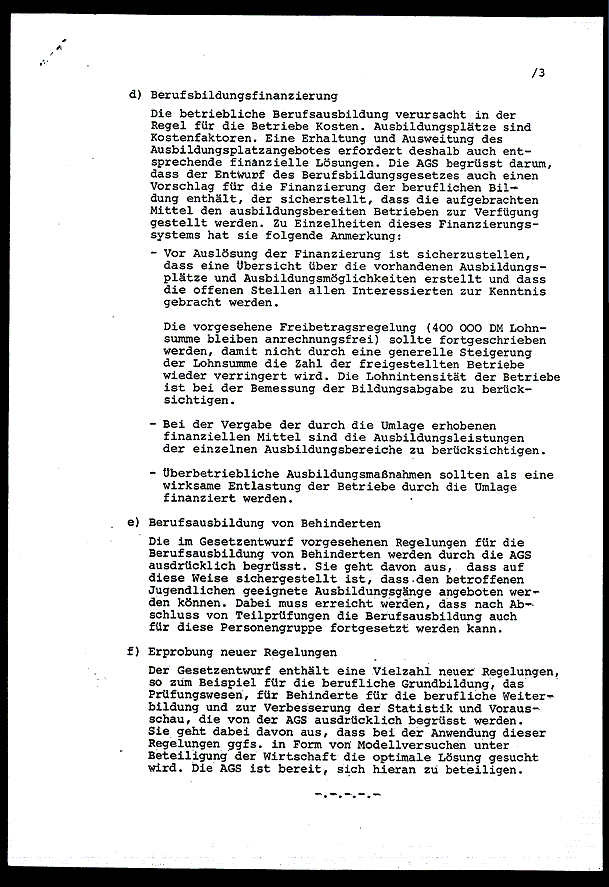 /3

d) Berufsbildungsfinanzierung

Die betriebliche Berufsausbildung verursacht in der Regel für die Betriebe Kosten. Ausbildungsplätze sind Kostenfaktoren. Eine Erhaltung und Ausweitung des Ausbildungsplatzangebotes erfordert deshalb auch entsprechende finanzielle Lösungen. Die AGS begrüsst darum, dass der Entwurf des Berufsbildungsgesetzes auch einen Vorschlag für die Finanzierung der beruflichen Bildung enthält, der sicherstellt, dass die aufgebrachten Mittel den ausbildungsbereiten Betrieben zur Verfügung gestellt werden. Zu Einzelheiten dieses Finanzierungssystems hat sie folgende Anmerkung:

- Vor Auslösung der Finanzierung ist sicherzustellen, dass eine Übersicht über die vorhandenen Ausbildungsplätze und Ausbildungsmöglichkeiten erstellt und dass die offenen Stellen allen Interessierten zur Kenntnis gebracht werden.

Die vorgesehene Freibetragsregelung (400 000 DM Lohnsumme bleiben anrechnungsfrei) sollte fortgeschrieben werden, damit nicht durch eine generelle Steigerung der Lohnsumme die Zahl der freigestellten Betriebe wieder verringert wird. Die Lohnintensität der Betriebe ist bei der Bemessung der Bildungsabgabe zu berücksichtigen.

- Bei der Vergabe der durch die Umlage erhobenen finanziellen Mittel sind die Ausbildungsleistungen der einzelnen Ausbildungsbereiche zu berücksichtigen.

- Überbetriebliche Ausbildungsmaßnahmen sollten als eine wirksame Entlastung der Betriebe durch die Umlage finanziert werden.

e) Berufsausbildung von Behinderten

Die im Gesetzentwurf vorgesehenen Regelungen für die Berufsausbildung von Behinderten werden durch die AGS ausdrücklich begrüsst. Sie geht davon aus, dass auf diese Weise sichergestellt ist, dass den betroffenen Jugendlichen geeignete Ausbildungsgänge angeboten werden können. Dabei muss erreicht werden, dass nach Abschluss von Teilprüfungen die Berufsausbildung auch für diese Personengruppe fortgesetzt werden kann.

f) Erprobung neuer Regelungen

Der Gesetzentwurf enthält eine Vielzahl neuer Regelungen, so zum Beispiel für die berufliche Grundbildung, das Prüfungswesen, für Behinderte für die berufliche Weiterbildung und zur Verbesserung der Statistik und Vorausschau, die von der AGS ausdrücklich begrüsst werden. Sie geht dabei davon aus, dass bei der Anwendung dieser Regelungen ggfs. in Form von Modellversuchen unter Beteiligung der Wirtschaft die optimale Lösung gesucht wird. Die AGS ist bereit, sich hieran zu beteiligen.

-.-.-.-.-